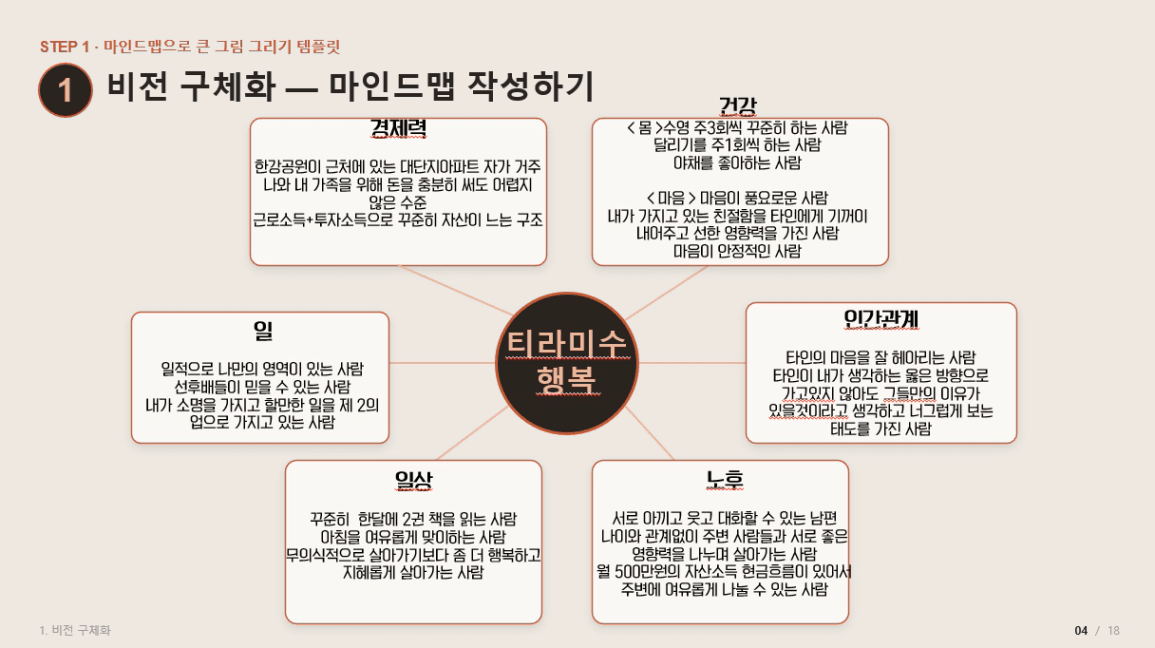 STEP 1 · 마인드맵으로 큰 그림 그리기 템플릿

1 비전 구체화 — 마인드맵 작성하기

경제력

한강공원이 근처에 있는 대단지아파트 자가 거주
나와 내 가족을 위해 돈을 충분히 써도 어렵지 않은 수준
근로소득+투자소득으로 꾸준히 자산이 느는 구조

건강

< 몸 >수영 주3회씩 꾸준히 하는 사람
달리기를 주1회씩 하는 사람
야채를 좋아하는 사람

< 마음 > 마음이 풍요로운 사람
내가 가지고 있는 친절함을 타인에게 기꺼이 내어주고 선한 영향력을 가진 사람
마음이 안정적인 사람

일

일적으로 나만의 영역이 있는 사람
선후배들이 믿을 수 있는 사람
내가 소명을 가지고 할만한 일을 제 2의 업으로 가지고 있는 사람

티라미수
행복

인간관계

타인의 마음을 잘 헤아리는 사람
타인이 내가 생각하는 옳은 방향으로 가고있지 않아도 그들만의 이유가 있을것이라고 생각하고 너그럽게 보는 태도를 가진 사람

일상

꾸준히 한달에 2권 책을 읽는 사람
아침을 여유롭게 맞이하는 사람
무의식적으로 살아가기보다 좀 더 행복하고 지혜롭게 살아가는 사람

노후

서로 아끼고 웃고 대화할 수 있는 남편
나이와 관계없이 주변 사람들과 서로 좋은 영향력을 나누며 살아가는 사람
월 500만원의 자산소득 현금흐름이 있어서 주변에 여유롭게 나눌 수 있는 사람

1. 비전 구체화

04 / 18